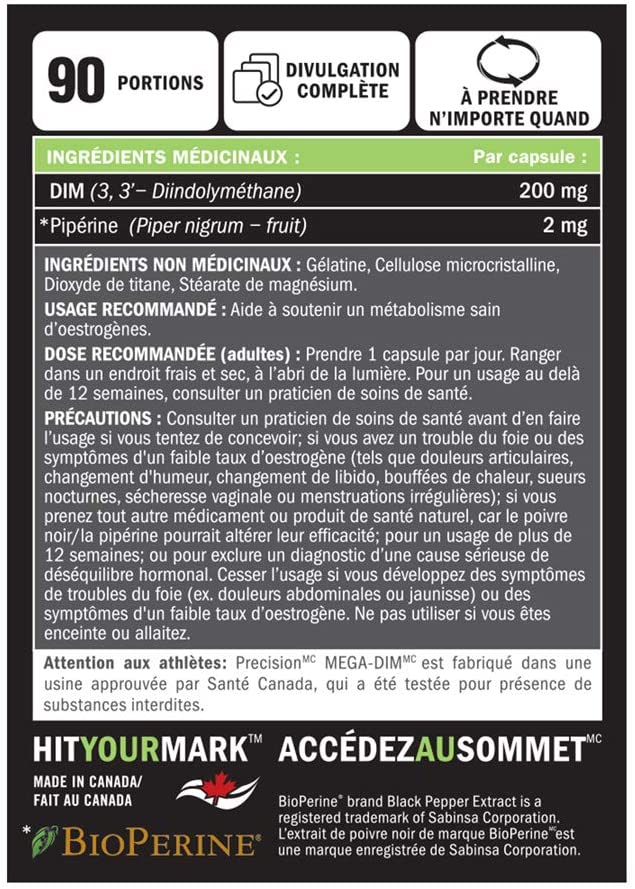 90 PORTIONS

DIVULGATION COMPLÈTE

À PRENDRE N'IMPORTE QUAND

| INGRÉDIENTS MÉDICINAUX : | Par capsule : |
|---|---|
| DIM (3, 3'– Diindolyméthane) | 200 mg |
| *Pipérine (Piper nigrum – fruit) | 2 mg |

INGRÉDIENTS NON MÉDICINAUX : Gélatine, Cellulose microcristalline, Dioxyde de titane, Stéarate de magnésium.

USAGE RECOMMANDÉ : Aide à soutenir un métabolisme sain d'oestrogènes.

DOSE RECOMMANDÉE (adultes) : Prendre 1 capsule par jour. Ranger dans un endroit frais et sec, à l'abri de la lumière. Pour un usage au delà de 12 semaines, consulter un praticien de soins de santé.

PRÉCAUTIONS : Consulter un praticien de soins de santé avant d'en faire l'usage si vous tentez de concevoir; si vous avez un trouble du foie ou des symptômes d'un faible taux d'oestrogène (tels que douleurs articulaires, changement d'humeur, changement de libido, bouffées de chaleur, sueurs nocturnes, sécheresse vaginale ou menstruations irrégulières); si vous prenez tout autre médicament ou produit de santé naturel, car le poivre noir/la pipérine pourrait altérer leur efficacité; pour un usage de plus de 12 semaines; ou pour exclure un diagnostic d'une cause sérieuse de déséquilibre hormonal. Cesser l'usage si vous développez des symptômes de troubles du foie (ex. douleurs abdominales ou jaunisse) ou des symptômes d'un faible taux d'oestrogène. Ne pas utiliser si vous êtes enceinte ou allaitez.

Attention aux athlètes: Precision$^{MC}$ MEGA-DIM$^{MC}$ est fabriqué dans une usine approuvée par Santé Canada, qui a été testée pour présence de substances interdites.

HITYOURMARK™ ACCÉDEZAUSOMMET$^{MC}$

MADE IN CANADA/ FAIT AU CANADA

*BIOPERINE®

BioPerine® brand Black Pepper Extract is a registered trademark of Sabinsa Corporation. L'extrait de poivre noir de marque BioPerine$^{MC}$est une marque enregistrée de Sabinsa Corporation.